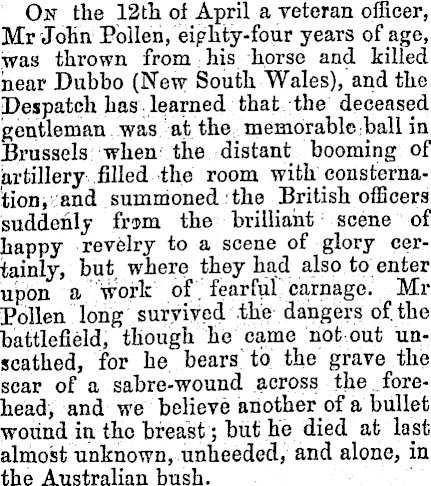 On the 12th of April a veteran officer, Mr John Pollen, eighty-four years of age, was thrown from his horse and killed near Dubbo (New South Wales), and the Despatch has learned that the deceased gentleman was at the memorable ball in Brussels when the distant booming of artillery filled the room with consternation, and summoned the British officers suddenly from the brilliant scene of happy revelry to a scene of glory certainly, but where they had also to enter upon a work of fearful carnage. Mr Pollen long survived the dangers of the battlefield, though he came not out unscathed, for he bears to the grave the scar of a sabre-wound across the forehead, and we believe another of a bullet wound in the breast; but he died at last almost unknown, unheeded, and alone, in the Australian bush.